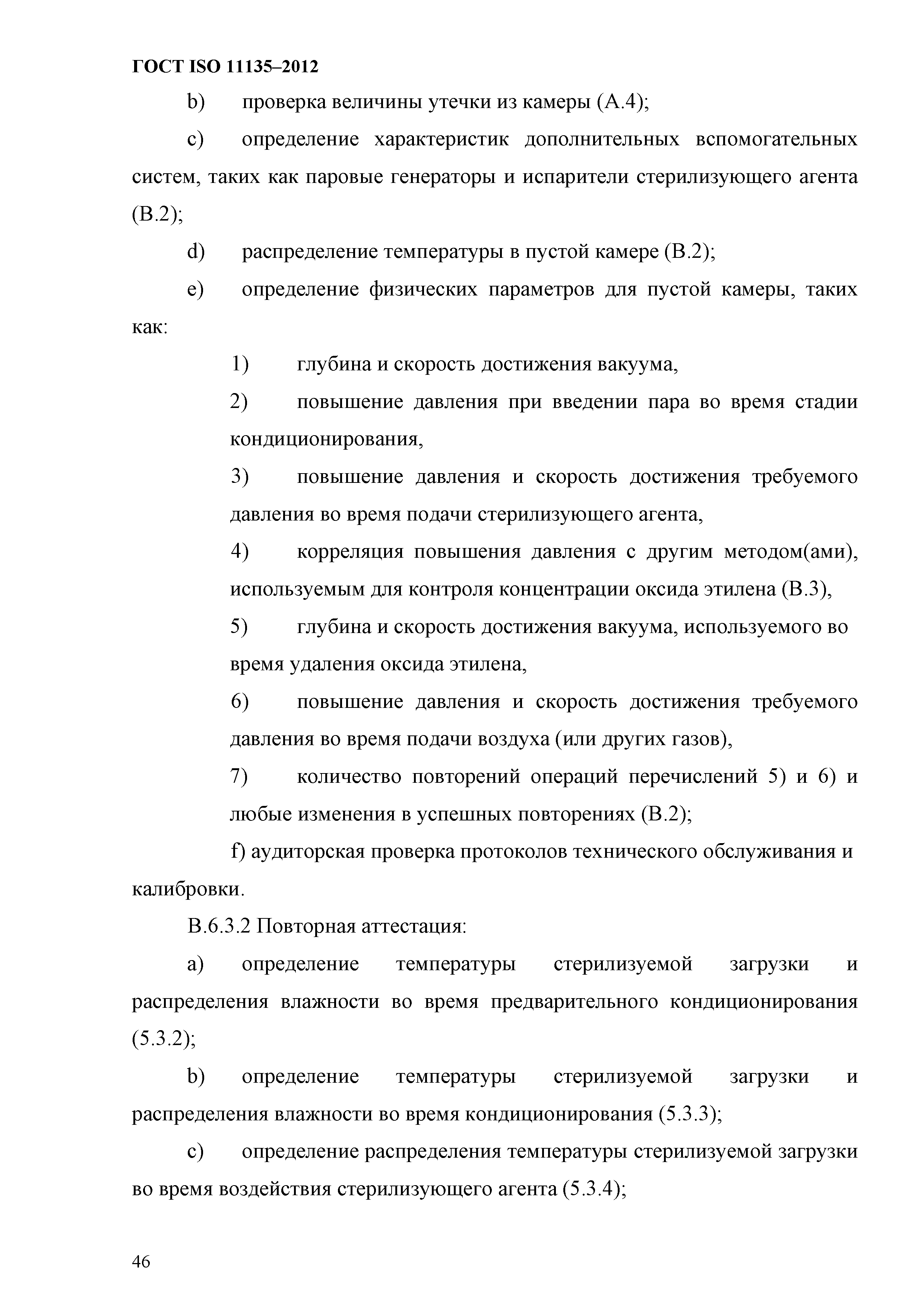 ГОСТ ISO 11135–2012

b) проверка величины утечки из камеры (А.4);

c) определение характеристик дополнительных вспомогательных систем, таких как паровые генераторы и испарители стерилизующего агента (В.2);

d) распределение температуры в пустой камере (В.2);

e) определение физических параметров для пустой камеры, таких как:

1) глубина и скорость достижения вакуума,

2) повышение давления при введении пара во время стадии кондиционирования,

3) повышение давления и скорость достижения требуемого давления во время подачи стерилизующего агента,

4) корреляция повышения давления с другим методом(ами), используемым для контроля концентрации оксида этилена (В.3),

5) глубина и скорость достижения вакуума, используемого во время удаления оксида этилена,

6) повышение давления и скорость достижения требуемого давления во время подачи воздуха (или других газов),

7) количество повторений операций перечислений 5) и 6) и любые изменения в успешных повторениях (В.2);

f) аудиторская проверка протоколов технического обслуживания и калибровки.

В.6.3.2 Повторная аттестация:

a) определение температуры стерилизуемой загрузки и распределения влажности во время предварительного кондиционирования (5.3.2);

b) определение температуры стерилизуемой загрузки и распределения влажности во время кондиционирования (5.3.3);

c) определение распределения температуры стерилизуемой загрузки во время воздействия стерилизующего агента (5.3.4);

46